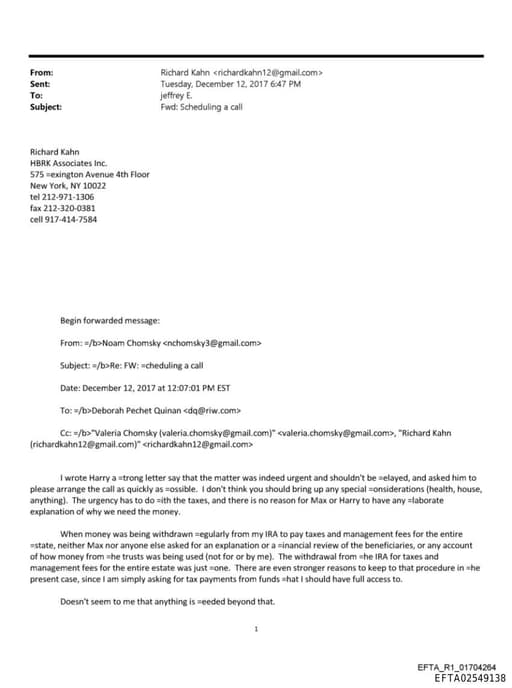 From: Richard Kahn <richardkahn12@gmail.com>
Sent: Tuesday, December 12, 2017 6:47 PM
To: jeffrey E.
Subject: Fwd: Scheduling a call

Richard Kahn
HBRK Associates Inc.
575 =exington Avenue 4th Floor
New York, NY 10022
tel 212-971-1306
fax 212-320-0381
cell 917-414-7584

Begin forwarded message:

From: =/b>Noam Chomsky <nchomsky3@gmail.com>

Subject: =/b>Re: FW: =cheduling a call

Date: December 12, 2017 at 12:07:01 PM EST

To: =/b>Deborah Pechet Quinan <dq@riw.com>

Cc: =/b>"Valeria Chomsky (valeria.chomsky@gmail.com)" <valeria.chomsky@gmail.com>, "Richard Kahn (richardkahn12@gmail.com)" <richardkahn12@gmail.com>

I wrote Harry a =trong letter say that the matter was indeed urgent and shouldn't be =elayed, and asked him to please arrange the call as quickly as =ossible. I don't think you should bring up any special =onsiderations (health, house, anything). The urgency has to do =ith the taxes, and there is no reason for Max or Harry to have any =laborate explanation of why we need the money.

When money was being withdrawn =egularly from my IRA to pay taxes and management fees for the entire =state, neither Max nor anyone else asked for an explanation or a =inancial review of the beneficiaries, or any account of how money from =he trusts was being used (not for or by me). The withdrawal from =he IRA for taxes and management fees for the entire estate was just =one. There are even stronger reasons to keep to that procedure in =he present case, since I am simply asking for tax payments from funds =hat I should have full access to.

Doesn't seem to me that anything is =eeded beyond that.

1

EFTA_R1_01704264
EFTA02549138